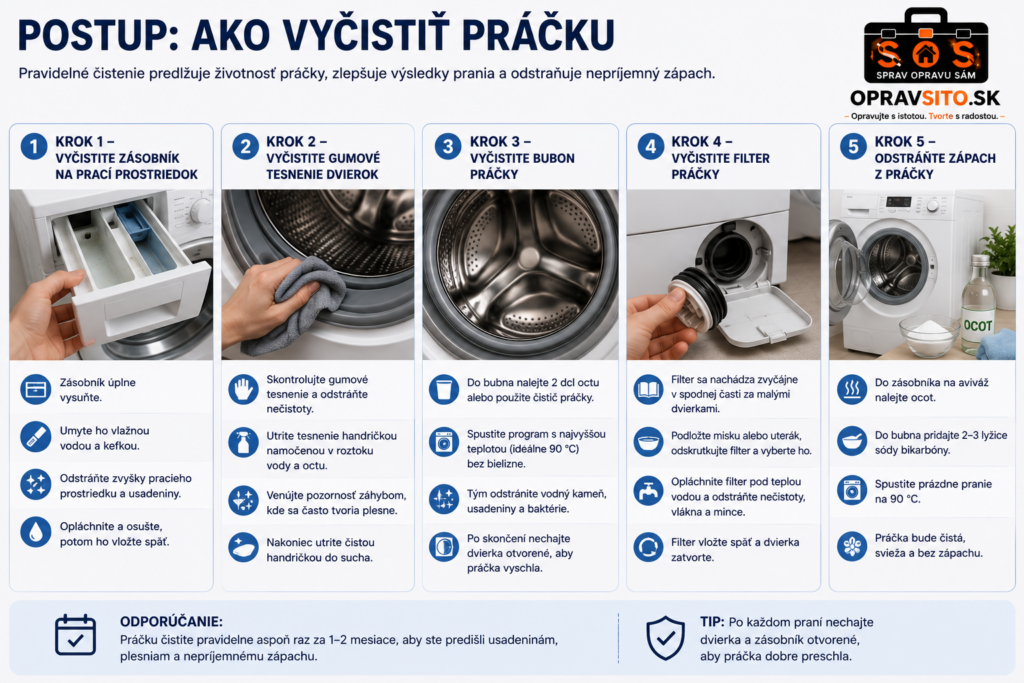 POSTUP: AKO VYČISTIŤ PRÁČKU

Pravidelné čistenie predlžuje životnosť práčky, zlepšuje výsledky prania a odstraňuje nepríjemný zápach.

SOS
SPRAV OPRAVU SÁM
OPRAVSITO.SK
– Opravujte s istotou. Tvorte s radosťou. –

1 KROK 1 – VYČISTITE ZÁSOBNÍK NA PRACÍ PROSTRIEDOK

Zásobník úplne vysuňte.

Umyte ho vlažnou vodou a kefkou.

Odstráňte zvyšky pracieho prostriedku a usadeniny.

Opláchnite a osušte, potom ho vložte späť.

2 KROK 2 – VYČISTITE GUMOVÉ TESNENIE DVIEROK

Skontrolujte gumové tesnenie a odstráňte nečistoty.

Utrite tesnenie handričkou namočenou v roztoku vody a octu.

Venujte pozornosť záhybom, kde sa často tvoria plesne.

Nakoniec utrite čistou handričkou do sucha.

3 KROK 3 – VYČISTITE BUBON PRÁČKY

Do bubna nalejte 2 dcl octu alebo použite čistič práčky.

Spustite program s najvyššou teplotou (ideálne 90 °C) bez bielizne.

Tým odstránite vodný kameň, usadeniny a baktérie.

Po skončení nechajte dvierka otvorené, aby práčka vyschla.

4 KROK 4 – VYČISTITE FILTER PRÁČKY

Filter sa nachádza zvyčajne v spodnej časti za malými dvierkami.

Podložte misku alebo uterák, odskrutkujte filter a vyberte ho.

Opláchnite filter pod teplou vodou a odstráňte nečistoty, vlákna a mince.

Filter vložte späť a dvierka zatvorte.

5 KROK 5 – ODSTRÁŇTE ZÁPACH Z PRÁČKY

OCOT

Do zásobníka na aviváž nalejte ocot.

Do bubna pridajte 2–3 lyžice sódy bikarbóny.

Spustite prázdne pranie na 90 °C.

Práčka bude čistá, svieža a bez zápachu.

ODPORÚČANIE:
Práčku čistite pravidelne aspoň raz za 1–2 mesiace, aby ste predišli usadeninám, plesniam a nepríjemnému zápachu.

TIP: Po každom praní nechajte dvierka a zásobník otvorené, aby práčka dobre preschla.